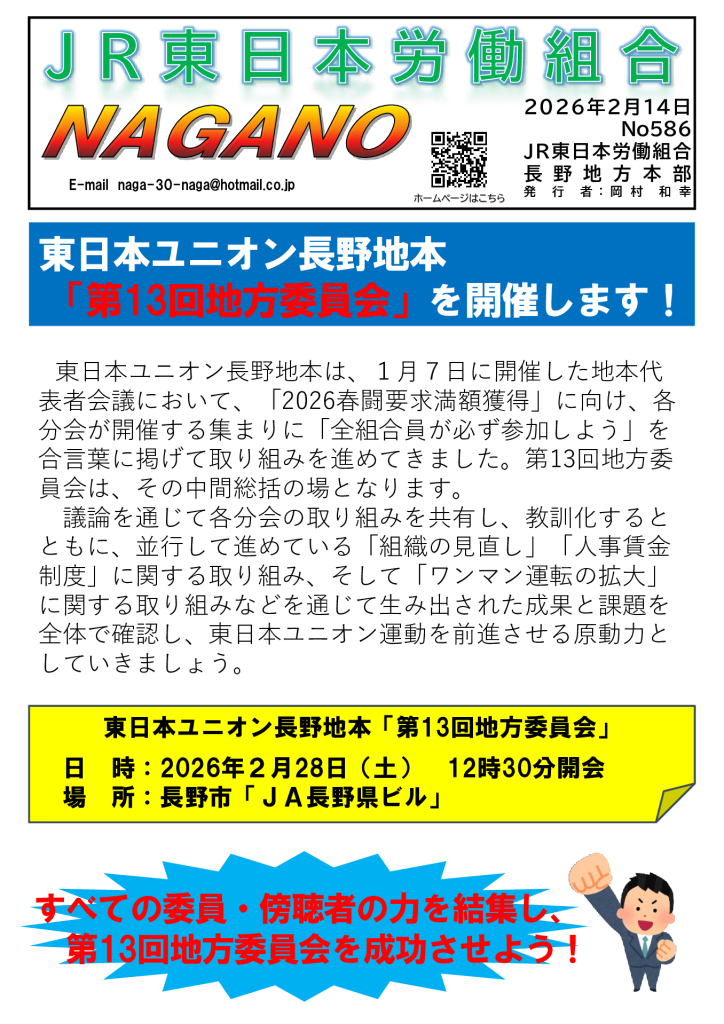 ＪＲ東日本労働組合

NAGANO

E-mail naga-30-naga@hotmail.co.jp

ホームページはこちら

2026年2月14日
No586
JR東日本労働組合
長野地方本部
発行者：岡村 和幸

東日本ユニオン長野地本
「第13回地方委員会」を開催します！

東日本ユニオン長野地本は、１月７日に開催した地本代表者会議において、「2026春闘要求満額獲得」に向け、各分会が開催する集まりに「全組合員が必ず参加しよう」を合言葉に掲げて取り組みを進めてきました。第13回地方委員会は、その中間総括の場となります。

議論を通じて各分会の取り組みを共有し、教訓化するとともに、並行して進めている「組織の見直し」「人事賃金制度」に関する取り組み、そして「ワンマン運転の拡大」に関する取り組みなどを通じて生み出された成果と課題を全体で確認し、東日本ユニオン運動を前進させる原動力としていきましょう。

東日本ユニオン長野地本「第13回地方委員会」
日 時：2026年２月28日（土） 12時30分開会
場 所：長野市「ＪＡ長野県ビル」

すべての委員・傍聴者の力を結集し、
第13回地方委員会を成功させよう！